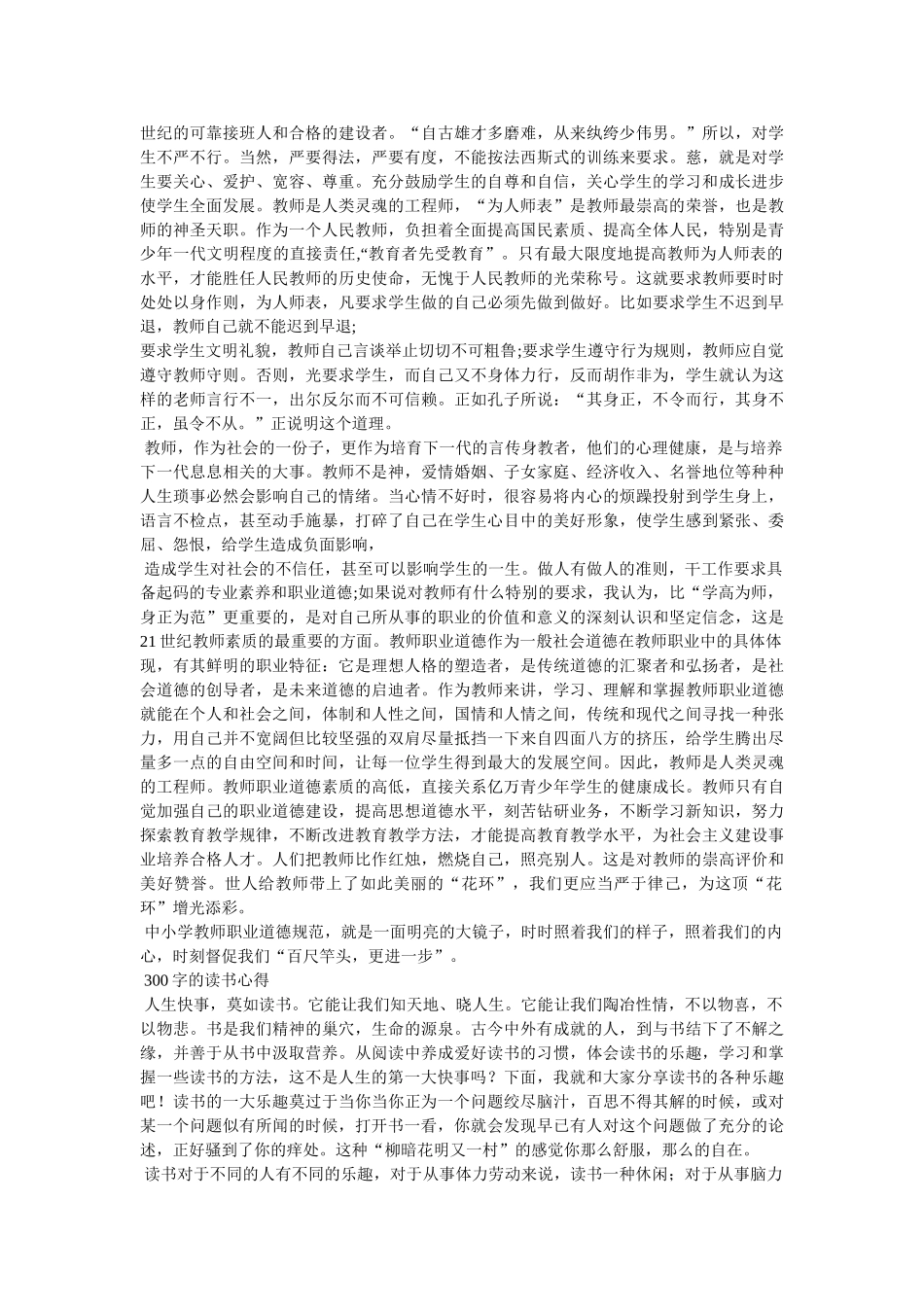 世纪的可靠接班人和合格的建设者。“自古雄才多磨难，从来纨绔少伟男。”所以，对学生不严不行。当然，严要得法，严要有度，不能按法西斯式的训练来要求。慈，就是对学生要关心、爱护、宽容、尊重。充分鼓励学生的自尊和自信，关心学生的学习和成长进步使学生全面发展。教师是人类灵魂的工程师，“为人师表”是教师最崇高的荣誉，也是教师的神圣天职。作为一个人民教师，负担着全面提高国民素质、提高全体人民，特别是青少年一代文明程度的直接责任,“教育者先受教育”。只有最大限度地提高教师为人师表的水平，才能胜任人民教师的历史使命，无愧于人民教师的光荣称号。这就要求教师要时时处处以身作则，为人师表，凡要求学生做的自己必须先做到做好。比如要求学生不迟到早退，教师自己就不能迟到早退;

要求学生文明礼貌，教师自己言谈举止切切不可粗鲁;要求学生遵守行为规则，教师应自觉遵守教师守则。否则，光要求学生，而自己又不身体力行，反而胡作非为，学生就认为这样的老师言行不一，出尔反尔而不可信赖。正如孔子所说：“其身正，不令而行，其身不正，虽令不从。”正说明这个道理。

教师，作为社会的一份子，更作为培育下一代的言传身教者，他们的心理健康，是与培养下一代息息相关的大事。教师不是神，爱情婚姻、子女家庭、经济收入、名誉地位等种种人生琐事必然会影响自己的情绪。当心情不好时，很容易将内心的烦躁投射到学生身上，语言不检点，甚至动手施暴，打碎了自己在学生心目中的美好形象，使学生感到紧张、委屈、怨恨，给学生造成负面影响，

造成学生对社会的不信任，甚至可以影响学生的一生。做人有做人的准则，干工作要求具备起码的专业素养和职业道德;如果说对教师有什么特别的要求，我认为，比“学高为师，身正为范”更重要的，是对自己所从事的职业的价值和意义的深刻认识和坚定信念，这是21世纪教师素质的最重要的方面。教师职业道德作为一般社会道德在教师职业中的具体体现，有其鲜明的职业特征：它是理想人格的塑造者，是传统道德的汇聚者和弘扬者，是社会道德的创导者，是未来道德的启迪者。作为教师来讲，学习、理解和掌握教师职业道德就能在个人和社会之间，体制和人性之间，国情和人情之间，传统和现代之间寻找一种张力，用自己并不宽阔但比较坚强的双肩尽量抵挡一下来自四面八方的挤压，给学生腾出尽量多一点的自由空间和时间，让每一位学生得到最大的发展空间。因此，教师是人类灵魂的工程师。教师职业道德素质的高低，直接关系亿万青少年学生的健康成长。教师只有自觉加强自己的职业道德建设，提高思想道德水平，刻苦钻研业务，不断学习新知识，努力探索教育教学规律，不断改进教育教学方法，才能提高教育教学水平，为社会主义建设事业培养合格人才。人们把教师比作红烛，燃烧自己，照亮别人。这是对教师的崇高评价和美好赞誉。世人给教师带上了如此美丽的“花环”，我们更应当严于律己，为这顶“花环”增光添彩。

中小学教师职业道德规范，就是一面明亮的大镜子，时时照着我们的样子，照着我们的内心，时刻督促我们“百尺竿头，更进一步”。

300字的读书心得

人生快事，莫如读书。它能让我们知天地、晓人生。它能让我们陶冶性情，不以物喜，不以物悲。书是我们精神的巢穴，生命的源泉。古今中外有成就的人，到与书结下了不解之缘，并善于从书中汲取营养。从阅读中养成爱好读书的习惯，体会读书的乐趣，学习和掌握一些读书的方法，这不是人生的第一大快事吗？下面，我就和大家分享读书的各种乐趣吧！读书的一大乐趣莫过于当你当你正为一个问题绞尽脑汁，百思不得其解的时候，或对某一个问题似有所闻的时候，打开书一看，你就会发现早已有人对这个问题做了充分的论述，正好骚到了你的痒处。这种“柳暗花明又一村”的感觉你那么舒服，那么的自在。

读书对于不同的人有不同的乐趣，对于从事体力劳动来说，读书一种休闲；对于从事脑力